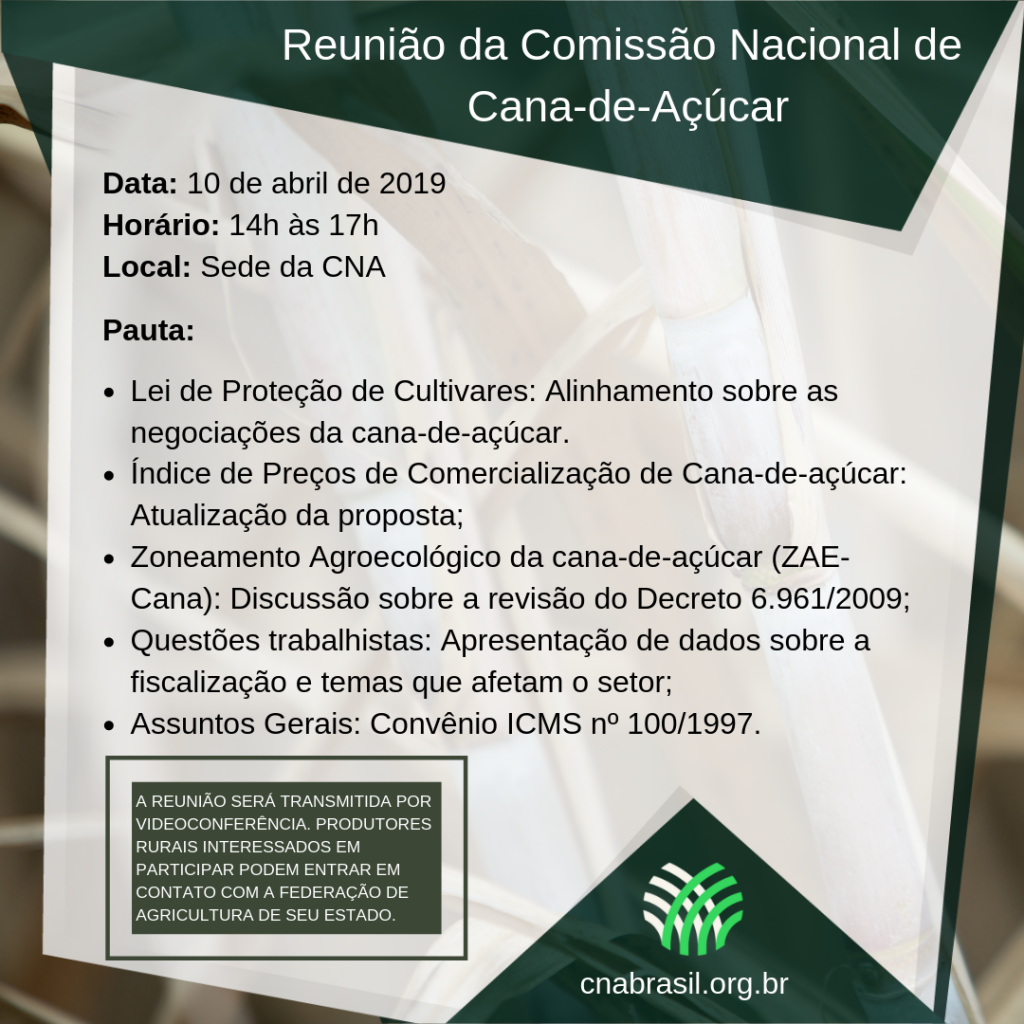 Reunião da Comissão Nacional de Cana-de-Açúcar

Data: 10 de abril de 2019
Horário: 14h às 17h
Local: Sede da CNA

Pauta:

• Lei de Proteção de Cultivares: Alinhamento sobre as negociações da cana-de-açúcar.
• Índice de Preços de Comercialização de Cana-de-açúcar: Atualização da proposta;
• Zoneamento Agroecológico da cana-de-açúcar (ZAE-Cana): Discussão sobre a revisão do Decreto 6.961/2009;
• Questões trabalhistas: Apresentação de dados sobre a fiscalização e temas que afetam o setor;
• Assuntos Gerais: Convênio ICMS nº 100/1997.

A REUNIÃO SERÁ TRANSMITIDA POR VIDEOCONFERÊNCIA. PRODUTORES RURAIS INTERESSADOS EM PARTICIPAR PODEM ENTRAR EM CONTATO COM A FEDERAÇÃO DE AGRICULTURA DE SEU ESTADO.

cnabrasil.org.br